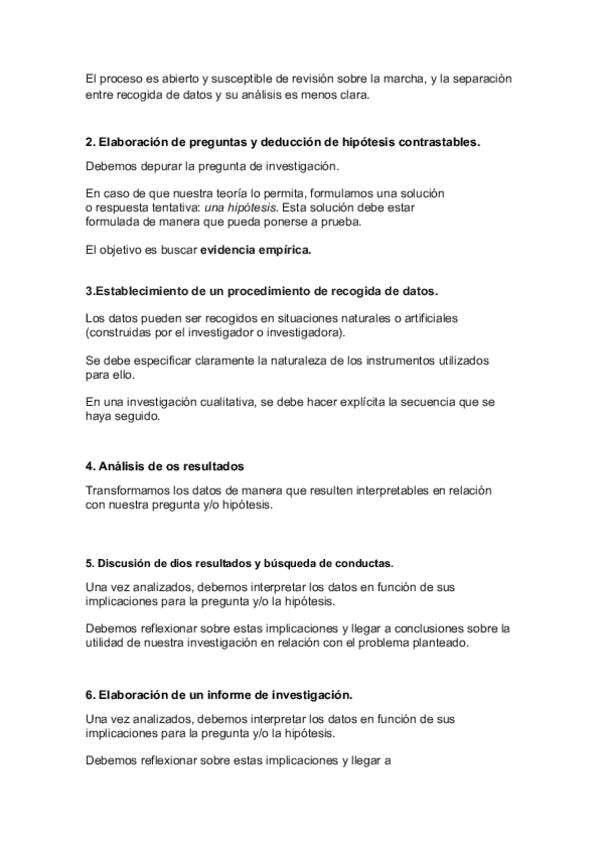 El proceso es abierto y susceptible de revisión sobre la marcha, y la separación entre recogida de datos y su análisis es menos clara.

2. Elaboración de preguntas y deducción de hipótesis contrastables.

Debemos depurar la pregunta de investigación.

En caso de que nuestra teoría lo permita, formulamos una solución o respuesta tentativa: una hipótesis. Esta solución debe estar formulada de manera que pueda ponerse a prueba.

El objetivo es buscar evidencia empírica.

3.Establecimiento de un procedimiento de recogida de datos.

Los datos pueden ser recogidos en situaciones naturales o artificiales (construidas por el investigador o investigadora).

Se debe especificar claramente la naturaleza de los instrumentos utilizados para ello.

En una investigación cualitativa, se debe hacer explícita la secuencia que se haya seguido.

4. Análisis de os resultados

Transformamos los datos de manera que resulten interpretables en relación con nuestra pregunta y/o hipótesis.

5. Discusión de dios resultados y búsqueda de conductas.

Una vez analizados, debemos interpretar los datos en función de sus implicaciones para la pregunta y/o la hipótesis.

Debemos reflexionar sobre estas implicaciones y llegar a conclusiones sobre la utilidad de nuestra investigación en relación con el problema planteado.

6. Elaboración de un informe de investigación.

Una vez analizados, debemos interpretar los datos en función de sus implicaciones para la pregunta y/o la hipótesis.

Debemos reflexionar sobre estas implicaciones y llegar a